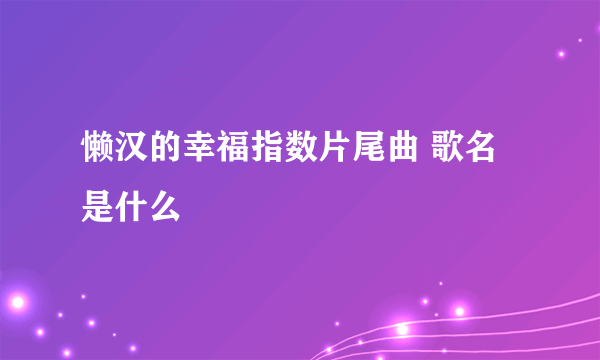 懒汉的幸福指数片尾曲 歌名是什么